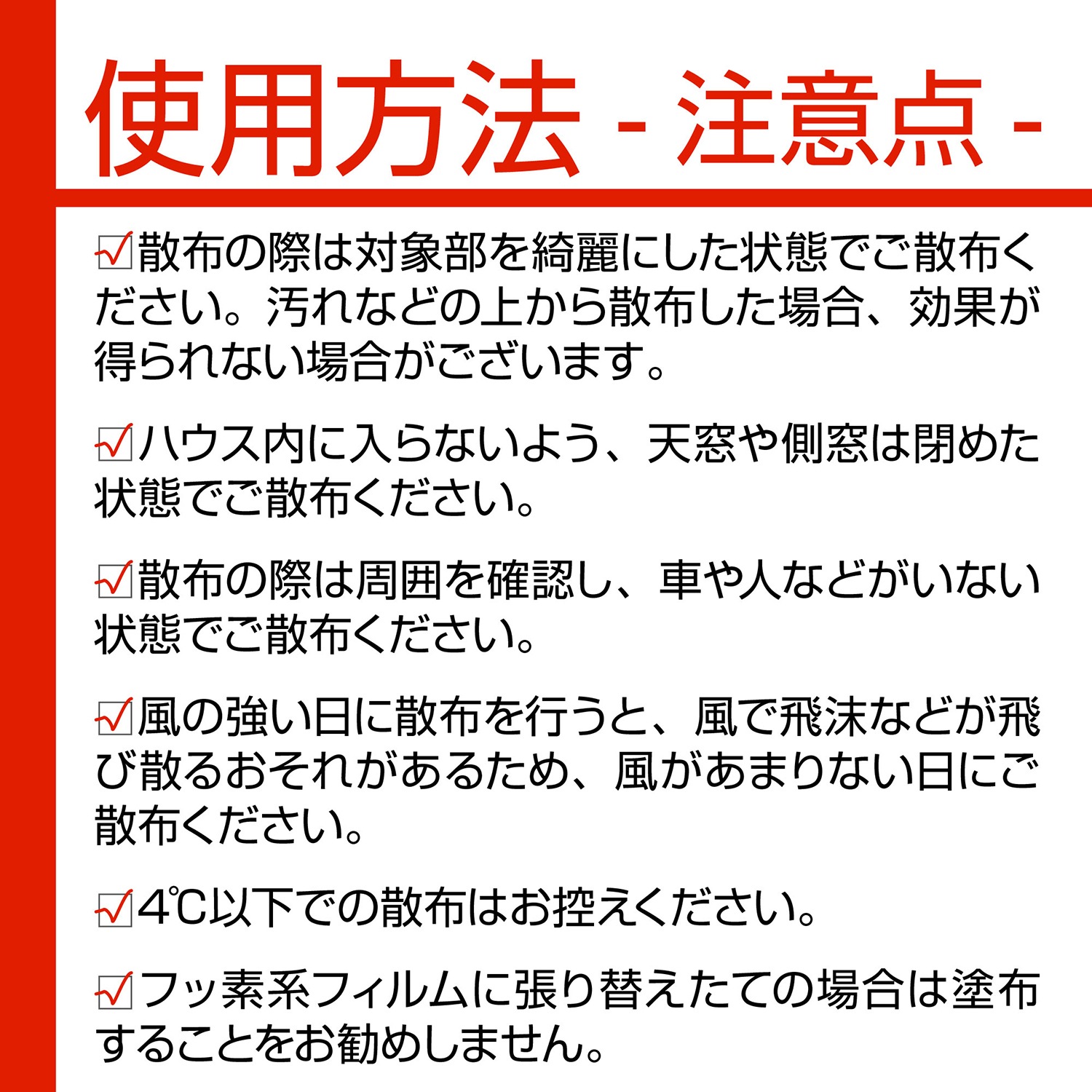 使用方法 - 注意点 -

☑散布の際は対象部を綺麗にした状態でご散布ください。汚れなどの上から散布した場合、効果が得られない場合がございます。

☑ハウス内に入らないよう、天窓や側窓は閉めた状態でご散布ください。

☑散布の際は周囲を確認し、車や人などがいない状態でご散布ください。

☑風の強い日に散布を行うと、風で飛沫などが飛び散るおそれがあるため、風があまりない日にご散布ください。

☑4℃以下での散布はお控えください。

☑フッ素系フィルムに張り替えたての場合は塗布することをお勧めしません。